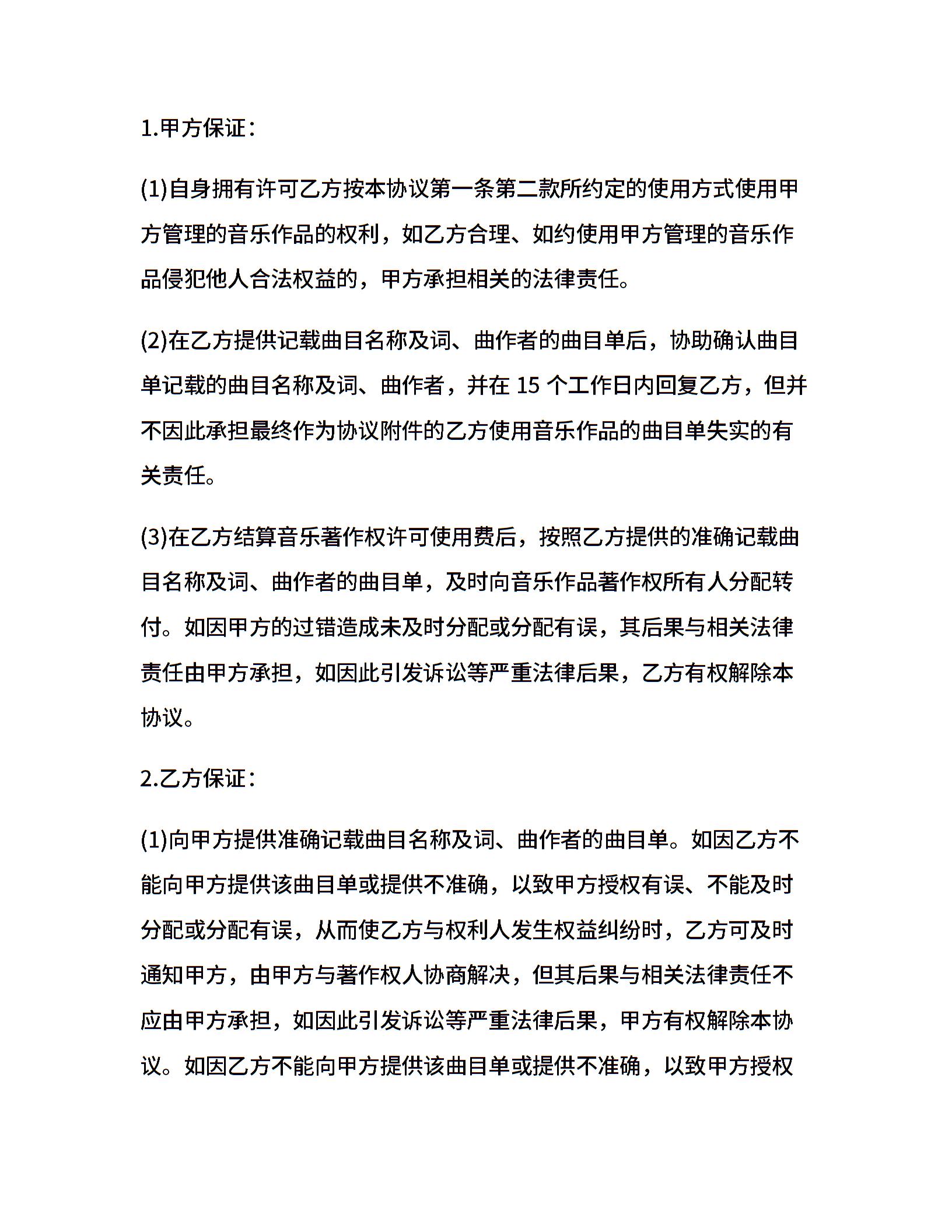 1.甲方保证：

(1)自身拥有许可乙方按本协议第一条第二款所约定的使用方式使用甲方管理的音乐作品的权利，如乙方合理、如约使用甲方管理的音乐作品侵犯他人合法权益的，甲方承担相关的法律责任。

(2)在乙方提供记载曲目名称及词、曲作者的曲目单后，协助确认曲目单记载的曲目名称及词、曲作者，并在 15 个工作日内回复乙方，但并不因此承担最终作为协议附件的乙方使用音乐作品的曲目单失实的有关责任。

(3)在乙方结算音乐著作权许可使用费后，按照乙方提供的准确记载曲目名称及词、曲作者的曲目单，及时向音乐作品著作权所有人分配转付。如因甲方的过错造成未及时分配或分配有误，其后果与相关法律责任由甲方承担，如因此引发诉讼等严重法律后果，乙方有权解除本协议。

2.乙方保证：

(1)向甲方提供准确记载曲目名称及词、曲作者的曲目单。如因乙方不能向甲方提供该曲目单或提供不准确，以致甲方授权有误、不能及时分配或分配有误，从而使乙方与权利人发生权益纠纷时，乙方可及时通知甲方，由甲方与著作权人协商解决，但其后果与相关法律责任不应由甲方承担，如因此引发诉讼等严重法律后果，甲方有权解除本协议。如因乙方不能向甲方提供该曲目单或提供不准确，以致甲方授权